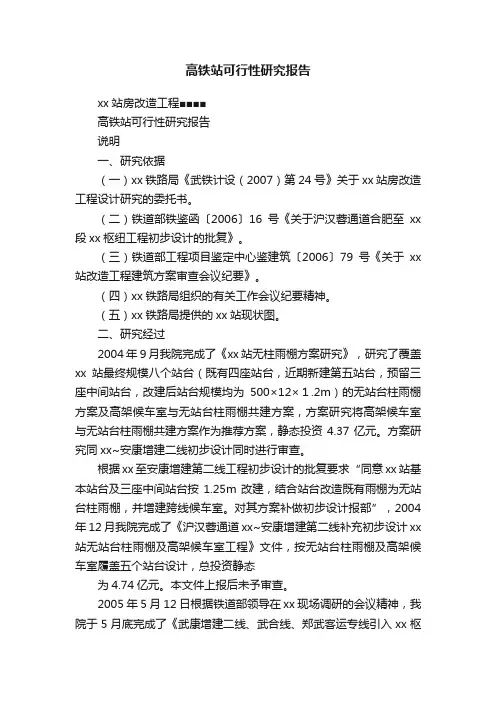 高铁站可行性研究报告

xx 站房改造工程■■■■

高铁站可行性研究报告

说明

一、研究依据

（一）xx 铁路局《武铁计设（2007）第 24 号》关于 xx 站房改造工程设计研究的委托书。

（二）铁道部铁鉴函〔2006〕16 号《关于沪汉蓉通道合肥至 xx 段 xx 枢纽工程初步设计的批复》。

（三）铁道部工程项目鉴定中心鉴建筑〔2006〕79 号《关于 xx 站改造工程建筑方案审查会议纪要》。

（四）xx 铁路局组织的有关工作会议纪要精神。

（五）xx 铁路局提供的 xx 站现状图。

二、研究经过

2004 年 9 月我院完成了《xx 站无柱雨棚方案研究》，研究了覆盖 xx 站最终规模八个站台（既有四座站台，近期新建第五站台，预留三座中间站台，改建后站台规模均为 500×12× 1.2m）的无站台柱雨棚方案及高架候车室与无站台柱雨棚共建方案，方案研究将高架候车室与无站台柱雨棚共建方案作为推荐方案，静态投资 4.37 亿元。方案研究同 xx~安康增建二线初步设计同时进行审查。

根据 xx 至安康增建第二线工程初步设计的批复要求“同意 xx 站基本站台及三座中间站台按 1.25m 改建，结合站台改造既有雨棚为无站台柱雨棚，并增建跨线候车室。对其方案补做初步设计报部”，2004 年 12 月我院完成了《沪汉蓉通道 xx~安康增建第二线补充初步设计 xx 站无站台柱雨棚及高架候车室工程》文件，按无站台柱雨棚及高架候车室覆盖五个站台设计，总投资静态

为 4.74 亿元。本文件上报后未予审查。

2005 年 5 月 12 日根据铁道部领导在 xx 现场调研的会议精神，我院于 5 月底完成了《武康增建二线、武合线、郑武客运专线引入 xx 枢